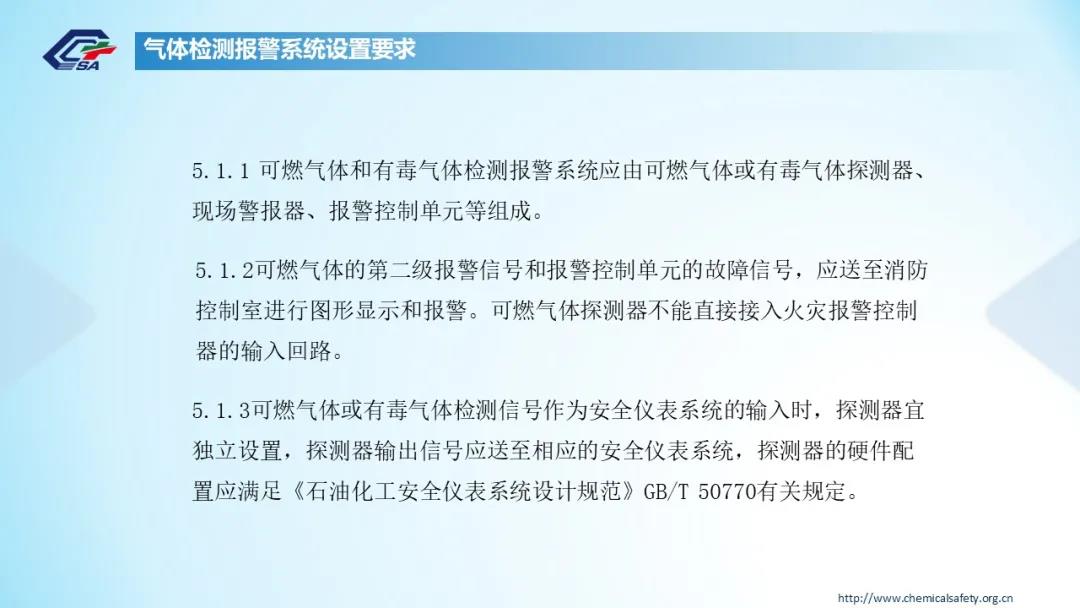 SA

气体检测报警系统设置要求

5.1.1 可燃气体和有毒气体检测报警系统应由可燃气体或有毒气体探测器、现场警报器、报警控制单元等组成。

5.1.2可燃气体的第二级报警信号和报警控制单元的故障信号，应送至消防控制室进行图形显示和报警。可燃气体探测器不能直接接入火灾报警控制器的输入回路。

5.1.3可燃气体或有毒气体检测信号作为安全仪表系统的输入时，探测器宜独立设置，探测器输出信号应送至相应的安全仪表系统，探测器的硬件配置应满足《石油化工安全仪表系统设计规范》GB/T 50770有关规定。

http://www.chemicalsafety.org.cn